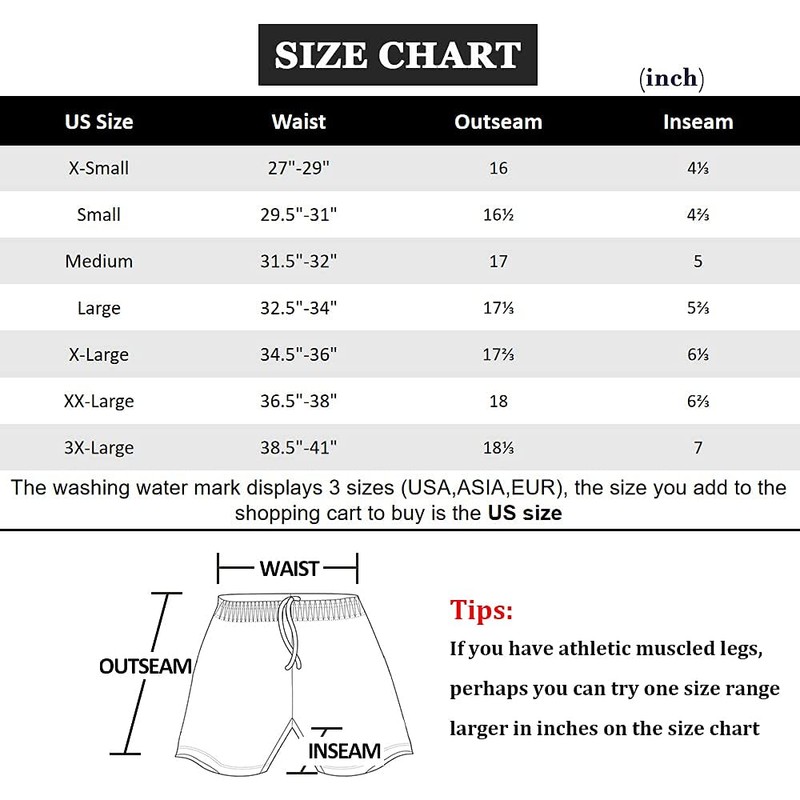 SIZE CHART

(inch)

| US Size | Waist | Outseam | Inseam |
|---|---|---|---|
| X-Small | 27"-29" | 16 | 4⅓ |
| Small | 29.5"-31" | 16½ | 4⅔ |
| Medium | 31.5"-32" | 17 | 5 |
| Large | 32.5"-34" | 17⅓ | 5⅔ |
| X-Large | 34.5"-36" | 17⅔ | 6⅓ |
| XX-Large | 36.5"-38" | 18 | 6⅔ |
| 3X-Large | 38.5"-41" | 18⅓ | 7 |

The washing water mark displays 3 sizes (USA,ASIA,EUR), the size you add to the shopping cart to buy is the US size

WAIST

OUTSEAM

INSEAM

Tips:

If you have athletic muscled legs, perhaps you can try one size range larger in inches on the size chart